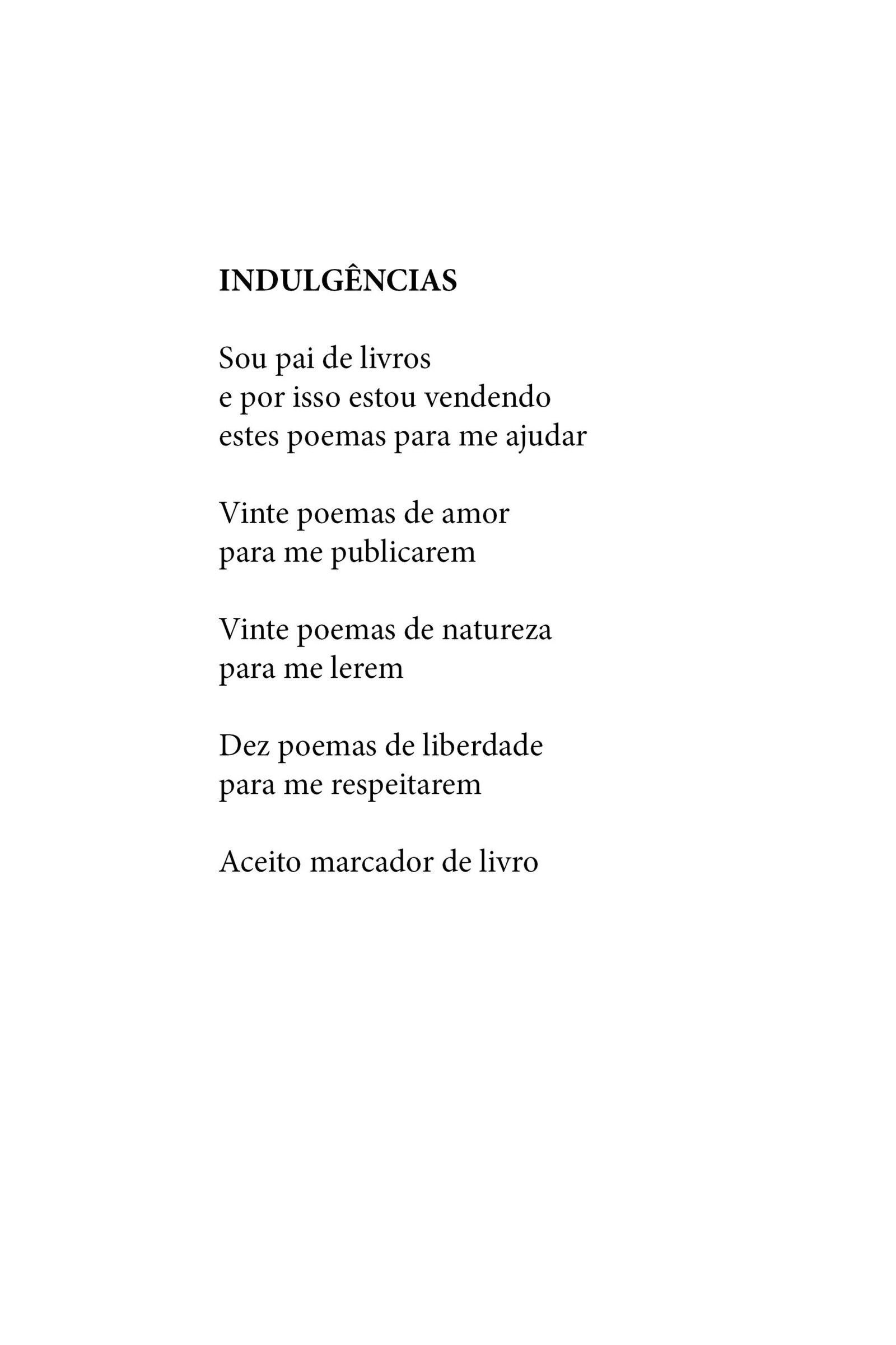 INDULGÊNCIAS

Sou pai de livros
e por isso estou vendendo
estes poemas para me ajudar

Vinte poemas de amor
para me publicarem

Vinte poemas de natureza
para me lerem

Dez poemas de liberdade
para me respeitarem

Aceito marcador de livro